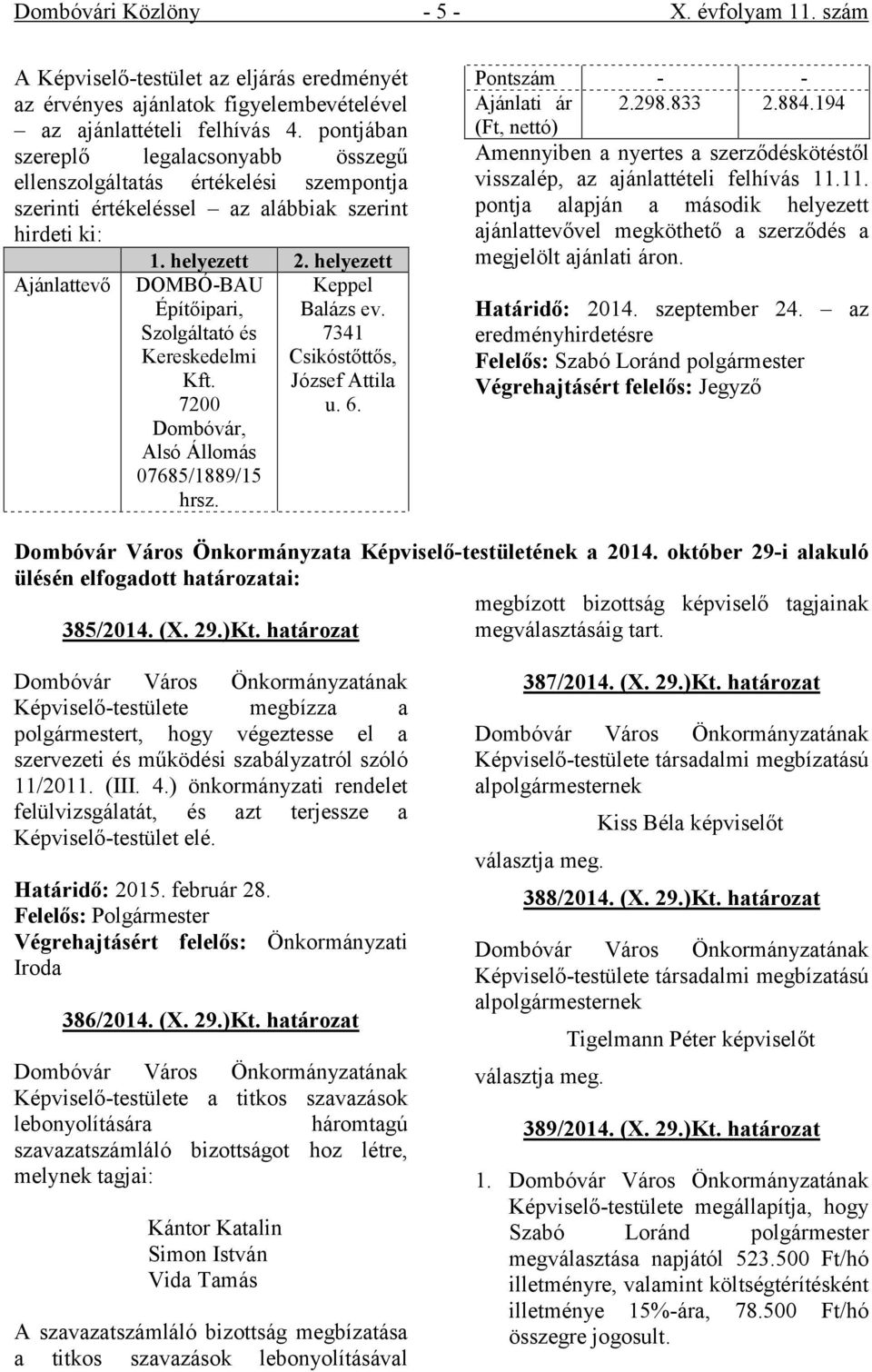 Dombóvári Közlöny - 5 - X. évfolyam 11. szám

A Képviselő-testület az eljárás eredményét az érvényes ajánlatok figyelembevételével – az ajánlattételi felhívás 4. pontjában szereplő legalacsonyabb összegű ellenszolgáltatás értékelési szempontja szerinti értékeléssel – az alábbiak szerint hirdeti ki:

| | 1. helyezett | 2. helyezett |
|---|---|---|
| Ajánlattevő | DOMBÓ-BAU Építőipari, Szolgáltató és Kereskedelmi Kft. 7200 Dombóvár, Alsó Állomás 07685/1889/15 hrsz. | Keppel Balázs ev. 7341 Csikóstőttős, József Attila u. 6. |
| Pontszám | - | - |
| Ajánlati ár (Ft, nettó) | 2.298.833 | 2.884.194 |

Amennyiben a nyertes a szerződéskötéstől visszalép, az ajánlattételi felhívás 11.11. pontja alapján a második helyezett ajánlattevővel megköthető a szerződés a megjelölt ajánlati áron.

Határidő: 2014. szeptember 24. – az eredményhirdetésre
Felelős: Szabó Loránd polgármester
Végrehajtásért felelős: Jegyző

Dombóvár Város Önkormányzata Képviselő-testületének a 2014. október 29-i alakuló ülésén elfogadott határozatai:

385/2014. (X. 29.)Kt. határozat

Dombóvár Város Önkormányzatának Képviselő-testülete megbízza a polgármestert, hogy végeztesse el a szervezeti és működési szabályzatról szóló 11/2011. (III. 4.) önkormányzati rendelet felülvizsgálatát, és azt terjessze a Képviselő-testület elé.

Határidő: 2015. február 28.
Felelős: Polgármester
Végrehajtásért felelős: Önkormányzati Iroda

386/2014. (X. 29.)Kt. határozat

Dombóvár Város Önkormányzatának Képviselő-testülete a titkos szavazások lebonyolítására háromtagú szavazatszámláló bizottságot hoz létre, melynek tagjai:

Kántor Katalin
Simon István
Vida Tamás

A szavazatszámláló bizottság megbízatása a titkos szavazások lebonyolításával megbízott bizottság képviselő tagjainak megválasztásáig tart.

387/2014. (X. 29.)Kt. határozat

Dombóvár Város Önkormányzatának Képviselő-testülete társadalmi megbízatású alpolgármesternek

Kiss Béla képviselőt

választja meg.

388/2014. (X. 29.)Kt. határozat

Dombóvár Város Önkormányzatának Képviselő-testülete társadalmi megbízatású alpolgármesternek

Tigelmann Péter képviselőt

választja meg.

389/2014. (X. 29.)Kt. határozat

1. Dombóvár Város Önkormányzatának Képviselő-testülete megállapítja, hogy Szabó Loránd polgármester megválasztása napjától 523.500 Ft/hó illetményre, valamint költségtérítésként illetménye 15%-ára, 78.500 Ft/hó összegre jogosult.